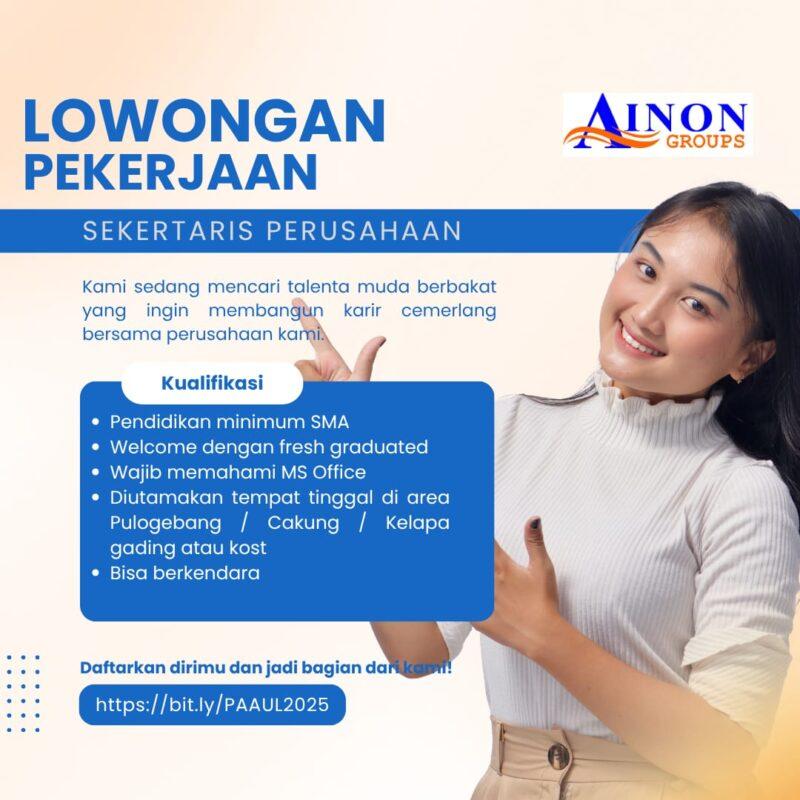 LOWONGAN PEKERJAAN

AINON GROUPS

SEKERTARIS PERUSAHAAN

Kami sedang mencari talenta muda berbakat yang ingin membangun karir cemerlang bersama perusahaan kami.

Kualifikasi

- Pendidikan minimum SMA
- Welcome dengan fresh graduated
- Wajib memahami MS Office
- Diutamakan tempat tinggal di area Pulogebang / Cakung / Kelapa gading atau kost
- Bisa berkendara

Daftarkan dirimu dan jadi bagian dari kami!

https://bit.ly/PAAUL2025